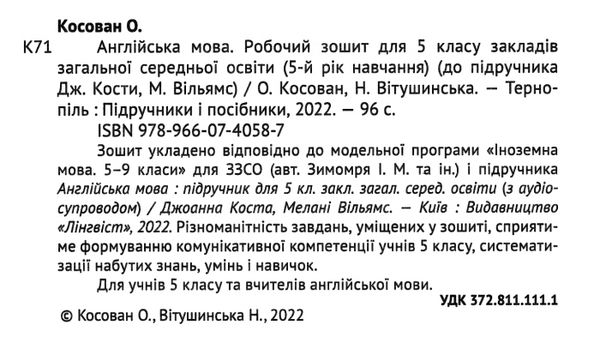 Косован О.

К71 Англійська мова. Робочий зошит для 5 класу закладів загальної середньої освіти (5-й рік навчання) (до підручника Дж. Кости, М. Вільямс) / О. Косован, Н. Вітушинська. — Тернопіль : Підручники і посібники, 2022. — 96 с.

ISBN 978-966-07-4058-7

Зошит укладено відповідно до модельної програми «Іноземна мова. 5–9 класи» для ЗЗСО (авт. Зимомря І. М. та ін.) і підручника Англійська мова : підручник для 5 кл. закл. загал. серед. освіти (з аудіосупроводом) / Джоанна Коста, Мелані Вільямс. — Київ : Видавництво «Лінгвіст», 2022. Різноманітність завдань, уміщених у зошиті, сприятиме формуванню комунікативної компетенції учнів 5 класу, систематизації набутих знань, умінь і навичок.

Для учнів 5 класу та вчителів англійської мови.

УДК 372.811.111.1

© Косован О., Вітушинська Н., 2022